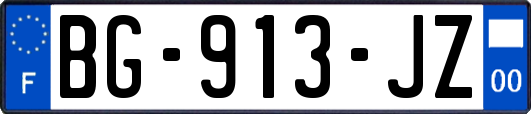 F
BG-913-JZ
00